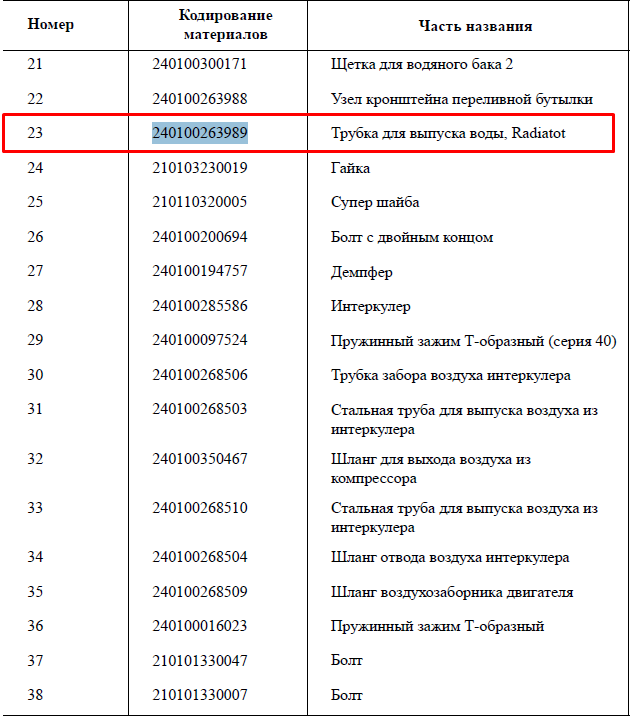 | Номер | Кодирование материалов | Часть названия |
|---|---|---|
| 21 | 240100300171 | Щетка для водяного бака 2 |
| 22 | 240100263988 | Узел кронштейна переливной бутылки |
| 23 | 240100263989 | Трубка для выпуска воды, Radiatot |
| 24 | 210103230019 | Гайка |
| 25 | 210110320005 | Супер шайба |
| 26 | 240100200694 | Болт с двойным концом |
| 27 | 240100194757 | Демпфер |
| 28 | 240100285586 | Интеркулер |
| 29 | 240100097524 | Пружинный зажим Т-образный (серия 40) |
| 30 | 240100268506 | Трубка забора воздуха интеркулера |
| 31 | 240100268503 | Стальная труба для выпуска воздуха из интеркулера |
| 32 | 240100350467 | Шланг для выхода воздуха из компрессора |
| 33 | 240100268510 | Стальная труба для выпуска воздуха из интеркулера |
| 34 | 240100268504 | Шланг отвода воздуха интеркулера |
| 35 | 240100268509 | Шланг воздухозаборника двигателя |
| 36 | 240100016023 | Пружинный зажим Т-образный |
| 37 | 210101330047 | Болт |
| 38 | 210101330007 | Болт |